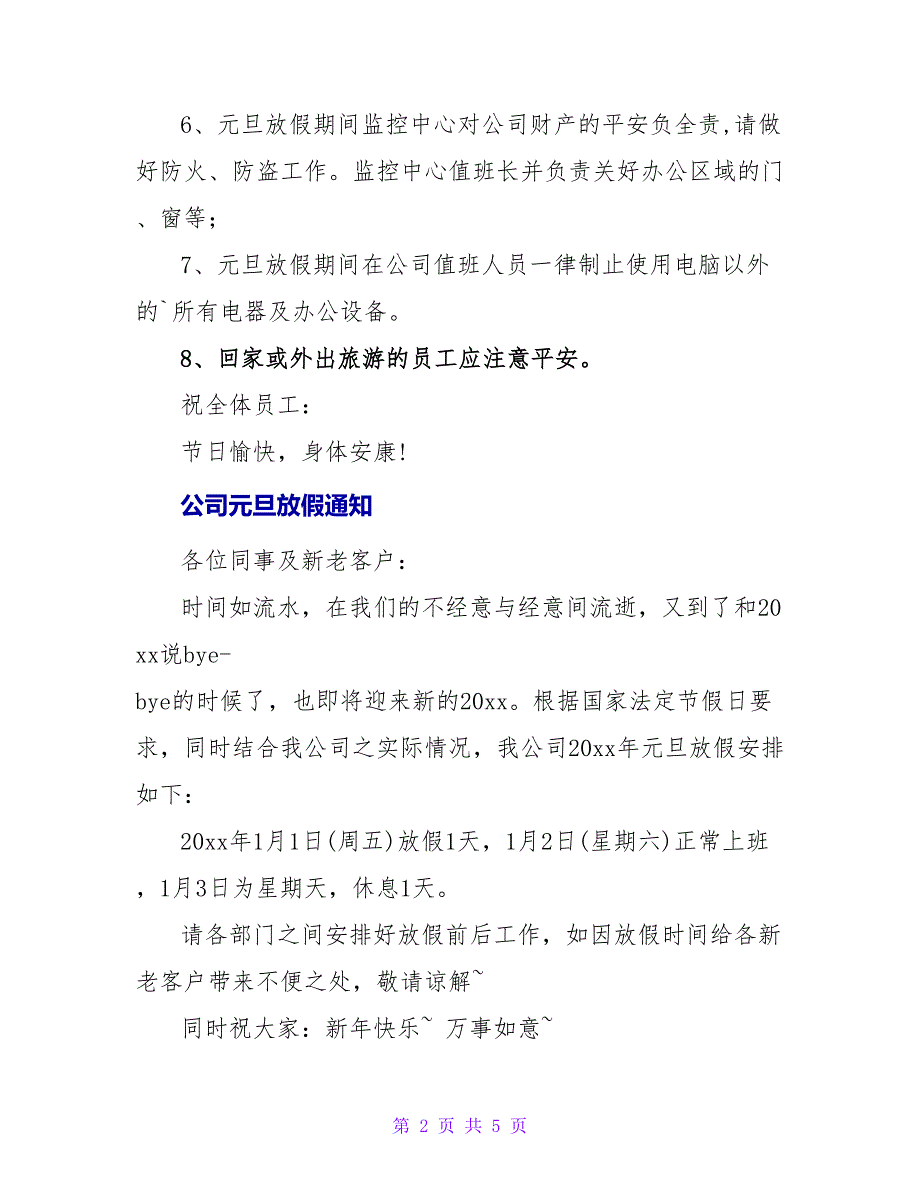 6、元旦放假期间监控中心对公司财产的平安负全责,请做好防火、防盗工作。监控中心值班长并负责关好办公区域的门、窗等；

7、元旦放假期间在公司值班人员一律制止使用电脑以外的`所有电器及办公设备。

8、回家或外出旅游的员工应注意平安。

祝全体员工：

节日愉快，身体安康!

公司元旦放假通知

各位同事及新老客户：

时间如流水，在我们的不经意与经意间流逝，又到了和20xx说bye-bye的时候了，也即将迎来新的20xx。根据国家法定节假日要求，同时结合我公司之实际情况，我公司20xx年元旦放假安排如下：

20xx年1月1日(周五)放假1天，1月2日(星期六)正常上班，1月3日为星期天，休息1天。

请各部门之间安排好放假前后工作，如因放假时间给各新老客户带来不便之处，敬请谅解~

同时祝大家：新年快乐~ 万事如意~

第 2 页 共 5 页